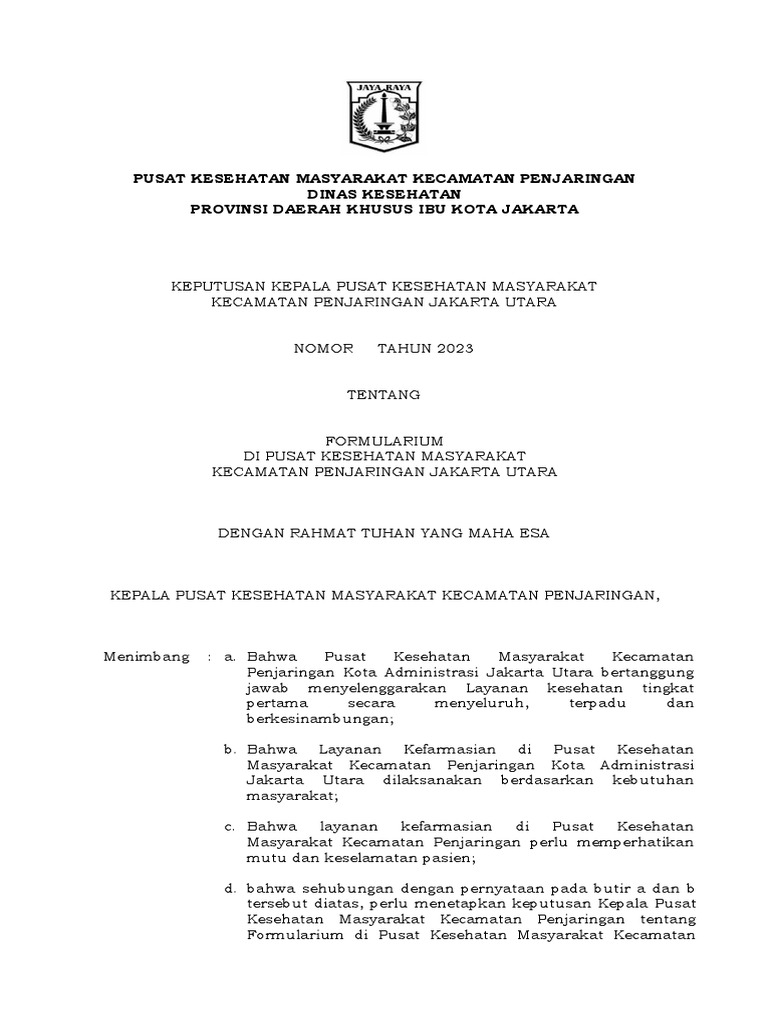 JAYA RAYA

PUSAT KESEHATAN MASYARAKAT KECAMATAN PENJARINGAN
DINAS KESEHATAN
PROVINSI DAERAH KHUSUS IBU KOTA JAKARTA

KEPUTUSAN KEPALA PUSAT KESEHATAN MASYARAKAT
KECAMATAN PENJARINGAN JAKARTA UTARA

NOMOR TAHUN 2023

TENTANG

FORMULARIUM
DI PUSAT KESEHATAN MASYARAKAT
KECAMATAN PENJARINGAN JAKARTA UTARA

DENGAN RAHMAT TUHAN YANG MAHA ESA

KEPALA PUSAT KESEHATAN MASYARAKAT KECAMATAN PENJARINGAN,

Menimbang : a. Bahwa Pusat Kesehatan Masyarakat Kecamatan Penjaringan Kota Administrasi Jakarta Utara bertanggung jawab menyelenggarakan Layanan kesehatan tingkat pertama secara menyeluruh, terpadu dan berkesinambungan;

b. Bahwa Layanan Kefarmasian di Pusat Kesehatan Masyarakat Kecamatan Penjaringan Kota Administrasi Jakarta Utara dilaksanakan berdasarkan kebutuhan masyarakat;

c. Bahwa layanan kefarmasian di Pusat Kesehatan Masyarakat Kecamatan Penjaringan perlu memperhatikan mutu dan keselamatan pasien;

d. bahwa sehubungan dengan pernyataan pada butir a dan b tersebut diatas, perlu menetapkan keputusan Kepala Pusat Kesehatan Masyarakat Kecamatan Penjaringan tentang Formularium di Pusat Kesehatan Masyarakat Kecamatan